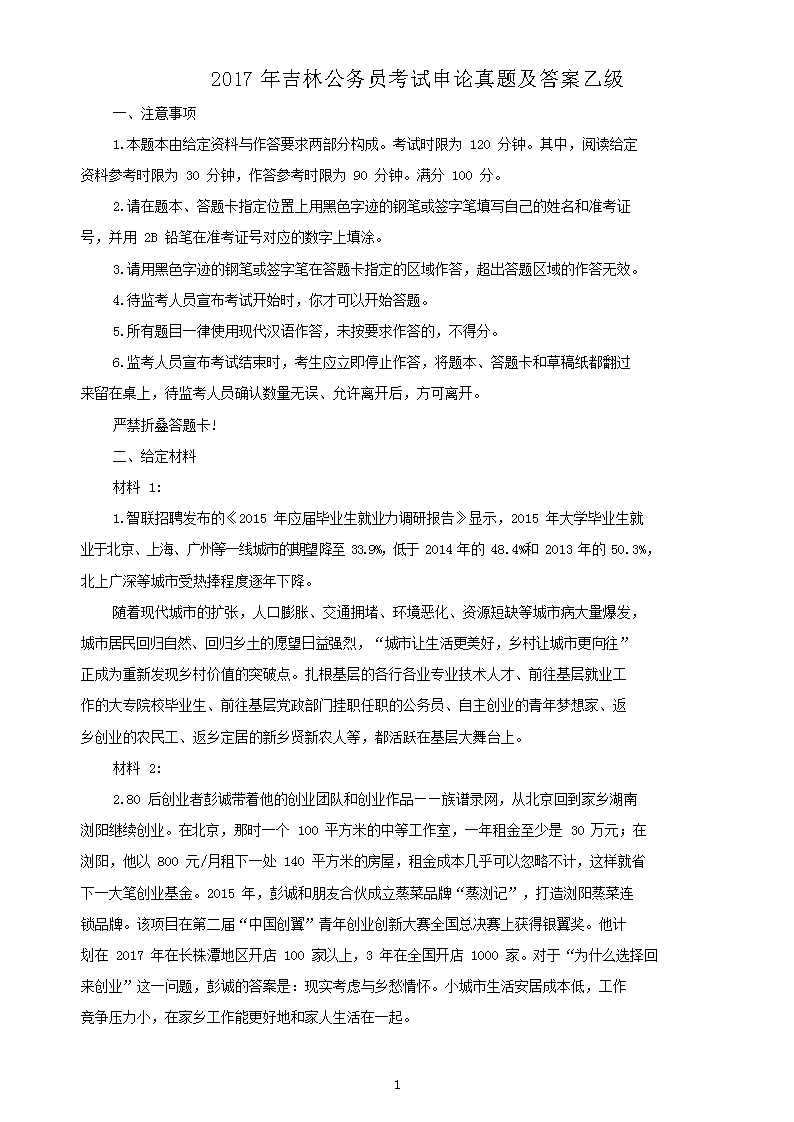 2017 年吉林公务员考试申论真题及答案乙级

一、注意事项

1.本题本由给定资料与作答要求两部分构成。考试时限为 120 分钟。其中，阅读给定资料参考时限为 30 分钟，作答参考时限为 90 分钟。满分 100 分。

2.请在题本、答题卡指定位置上用黑色字迹的钢笔或签字笔填写自己的姓名和准考证号，并用 2B 铅笔在准考证号对应的数字上填涂。

3.请用黑色字迹的钢笔或签字笔在答题卡指定的区域作答，超出答题区域的作答无效。

4.待监考人员宣布考试开始时，你才可以开始答题。

5.所有题目一律使用现代汉语作答，未按要求作答的，不得分。

6.监考人员宣布考试结束时，考生应立即停止作答，将题本、答题卡和草稿纸都翻过来留在桌上，待监考人员确认数量无误、允许离开后，方可离开。

严禁折叠答题卡！

二、给定材料

材料 1：

1.智联招聘发布的《2015 年应届毕业生就业力调研报告》显示，2015 年大学毕业生就业于北京、上海、广州等一线城市的期望降至 33.9%，低于 2014 年的 48.4%和 2013 年的 50.3%，北上广深等城市受热捧程度逐年下降。

随着现代城市的扩张，人口膨胀、交通拥堵、环境恶化、资源短缺等城市病大量爆发，城市居民回归自然、回归乡土的愿望日益强烈，“城市让生活更美好，乡村让城市更向往”正成为重新发现乡村价值的突破点。扎根基层的各行各业专业技术人才、前往基层就业工作的大专院校毕业生、前往基层党政部门挂职任职的公务员、自主创业的青年梦想家、返乡创业的农民工、返乡定居的新乡贤新农人等，都活跃在基层大舞台上。

材料 2：

2.80 后创业者彭诚带着他的创业团队和创业作品——族谱录网，从北京回到家乡湖南浏阳继续创业。在北京，那时一个 100 平方米的中等工作室，一年租金至少是 30 万元；在浏阳，他以 800 元/月租下一处 140 平方米的房屋，租金成本几乎可以忽略不计，这样就省下一大笔创业基金。2015 年，彭诚和朋友合伙成立蒸菜品牌“蒸浏记”，打造浏阳蒸菜连锁品牌。该项目在第二届“中国创翼”青年创业创新大赛全国总决赛上获得银翼奖。他计划在 2017 年在长株潭地区开店 100 家以上，3 年在全国开店 1000 家。对于“为什么选择回来创业”这一问题，彭诚的答案是：现实考虑与乡愁情怀。小城市生活安居成本低，工作竞争压力小，在家乡工作能更好地和家人生活在一起。

1